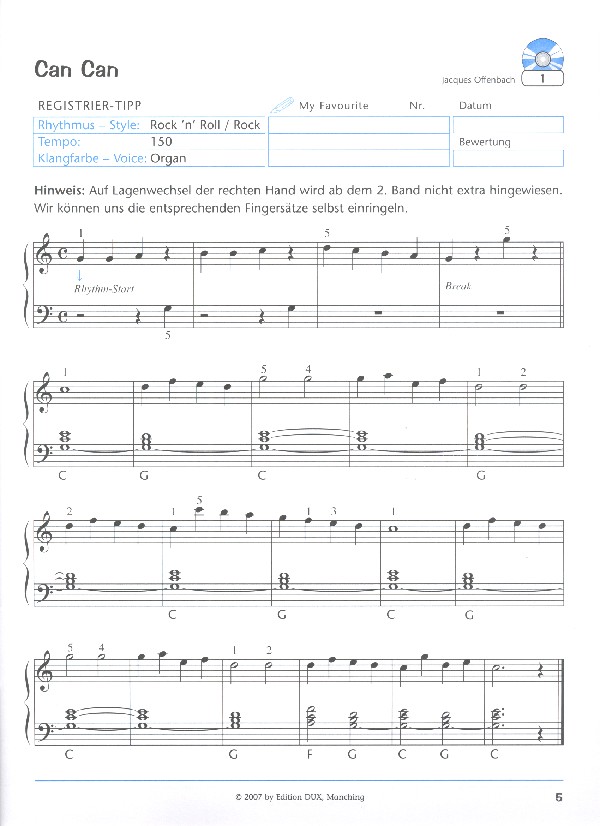 Can Can

Jacques Offenbach 1

REGISTRIER-TIPP

My Favourite Nr. Datum

| Rhythmus – Style: | Rock 'n' Roll / Rock |
|---|---|
| Tempo: | 150 |
| Klangfarbe – Voice: | Organ |

Bewertung

**Hinweis:** Auf Lagenwechsel der rechten Hand wird ab dem 2. Band nicht extra hingewiesen. Wir können uns die entsprechenden Fingersätze selbst einringeln.

1 5 5

Rhythm-Start Break

5

1 5 4 1 2

C G C G

2 1 5 1 3 1

C G C G

5 4 1 2

C G F G C G C

© 2007 by Edition DUX, Manching

5